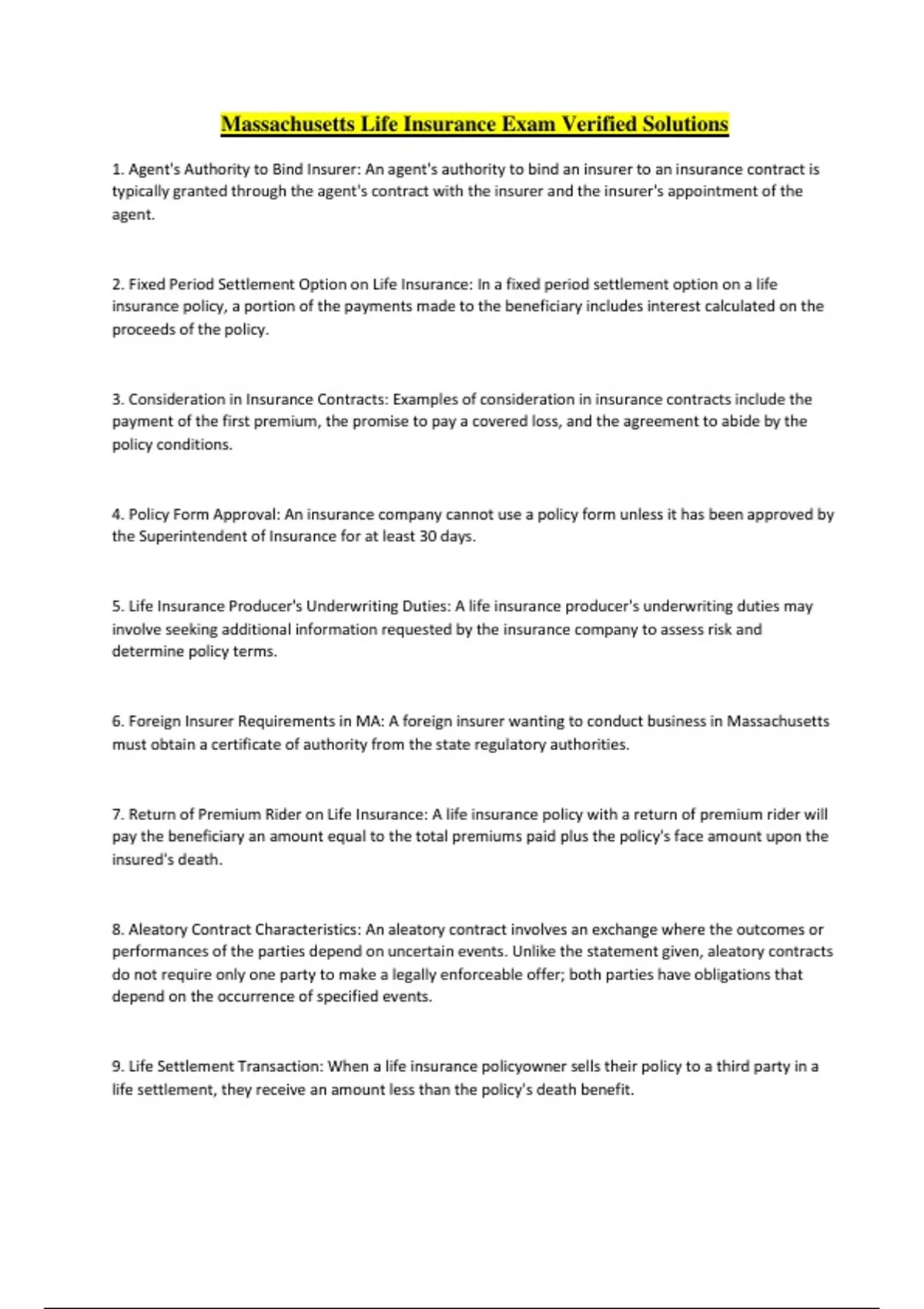 Massachusetts Life Insurance Exam Verified Solutions

1. Agent's Authority to Bind Insurer: An agent's authority to bind an insurer to an insurance contract is typically granted through the agent's contract with the insurer and the insurer's appointment of the agent.

2. Fixed Period Settlement Option on Life Insurance: In a fixed period settlement option on a life insurance policy, a portion of the payments made to the beneficiary includes interest calculated on the proceeds of the policy.

3. Consideration in Insurance Contracts: Examples of consideration in insurance contracts include the payment of the first premium, the promise to pay a covered loss, and the agreement to abide by the policy conditions.

4. Policy Form Approval: An insurance company cannot use a policy form unless it has been approved by the Superintendent of Insurance for at least 30 days.

5. Life Insurance Producer's Underwriting Duties: A life insurance producer's underwriting duties may involve seeking additional information requested by the insurance company to assess risk and determine policy terms.

6. Foreign Insurer Requirements in MA: A foreign insurer wanting to conduct business in Massachusetts must obtain a certificate of authority from the state regulatory authorities.

7. Return of Premium Rider on Life Insurance: A life insurance policy with a return of premium rider will pay the beneficiary an amount equal to the total premiums paid plus the policy's face amount upon the insured's death.

8. Aleatory Contract Characteristics: An aleatory contract involves an exchange where the outcomes or performances of the parties depend on uncertain events. Unlike the statement given, aleatory contracts do not require only one party to make a legally enforceable offer; both parties have obligations that depend on the occurrence of specified events.

9. Life Settlement Transaction: When a life insurance policyowner sells their policy to a third party in a life settlement, they receive an amount less than the policy's death benefit.